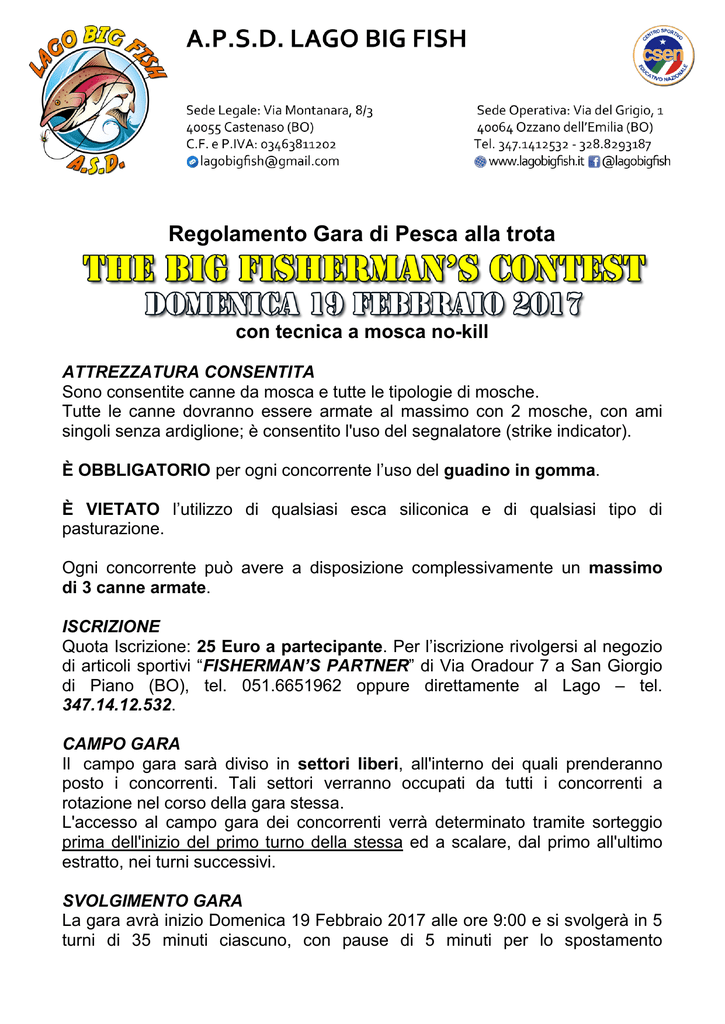 LAGO BIG FISH
A.S.D.

A.P.S.D. LAGO BIG FISH

CENTRO SPORTIVO
csen
EDUCATIVO NAZIONALE

Sede Legale: Via Montanara, 8/3
40055 Castenaso (BO)
C.F. e P.IVA: 03463811202
lagobigfish@gmail.com

Sede Operativa: Via del Grigio, 1
40064 Ozzano dell'Emilia (BO)
Tel. 347.1412532 - 328.8293187
www.lagobigfish.it @lagobigfish

Regolamento Gara di Pesca alla trota

THE BIG FISHERMAN'S CONTEST

DOMENICA 19 FEBBRAIO 2017

con tecnica a mosca no-kill

ATTREZZATURA CONSENTITA
Sono consentite canne da mosca e tutte le tipologie di mosche.
Tutte le canne dovranno essere armate al massimo con 2 mosche, con ami singoli senza ardiglione; è consentito l'uso del segnalatore (strike indicator).

È OBBLIGATORIO per ogni concorrente l'uso del guadino in gomma.

È VIETATO l'utilizzo di qualsiasi esca siliconica e di qualsiasi tipo di pasturazione.

Ogni concorrente può avere a disposizione complessivamente un massimo di 3 canne armate.

ISCRIZIONE
Quota Iscrizione: 25 Euro a partecipante. Per l'iscrizione rivolgersi al negozio di articoli sportivi "FISHERMAN'S PARTNER" di Via Oradour 7 a San Giorgio di Piano (BO), tel. 051.6651962 oppure direttamente al Lago – tel. 347.14.12.532.

CAMPO GARA
Il campo gara sarà diviso in settori liberi, all'interno dei quali prenderanno posto i concorrenti. Tali settori verranno occupati da tutti i concorrenti a rotazione nel corso della gara stessa.
L'accesso al campo gara dei concorrenti verrà determinato tramite sorteggio prima dell'inizio del primo turno della stessa ed a scalare, dal primo all'ultimo estratto, nei turni successivi.

SVOLGIMENTO GARA
La gara avrà inizio Domenica 19 Febbraio 2017 alle ore 9:00 e si svolgerà in 5 turni di 35 minuti ciascuno, con pause di 5 minuti per lo spostamento